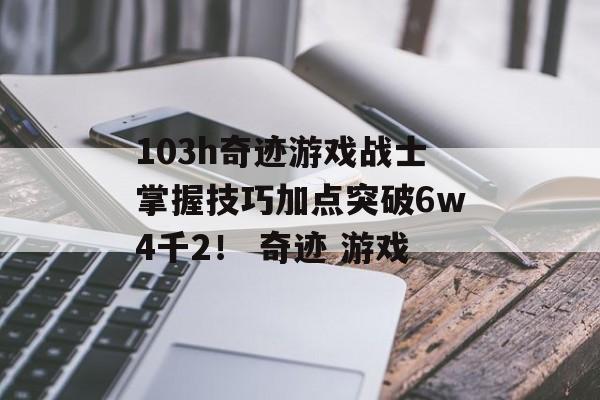 103h奇迹游戏战士掌握技巧加点突破6w4千2！ 奇迹 游戏